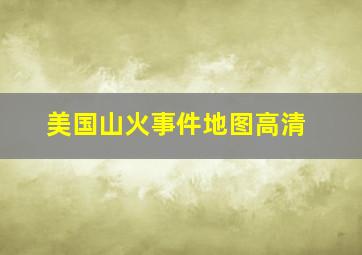 美国山火事件地图高清